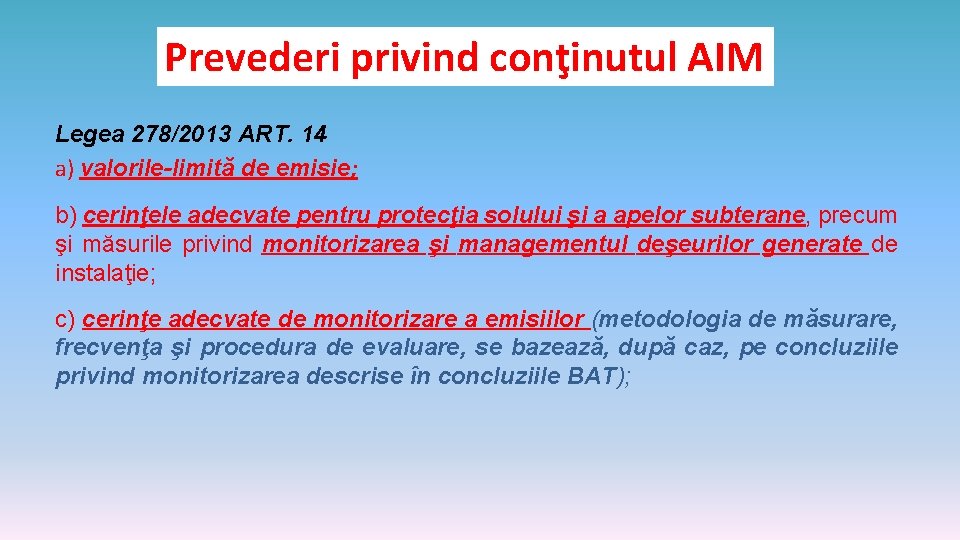 Prevederi privind conţinutul AIM

Legea 278/2013 ART. 14
a) valorile-limită de emisie;

b) cerinţele adecvate pentru protecţia solului şi a apelor subterane, precum şi măsurile privind monitorizarea şi managementul deşeurilor generate de instalaţie;

c) cerinţe adecvate de monitorizare a emisiilor (metodologia de măsurare, frecvenţa şi procedura de evaluare, se bazează, după caz, pe concluziile privind monitorizarea descrise în concluziile BAT);